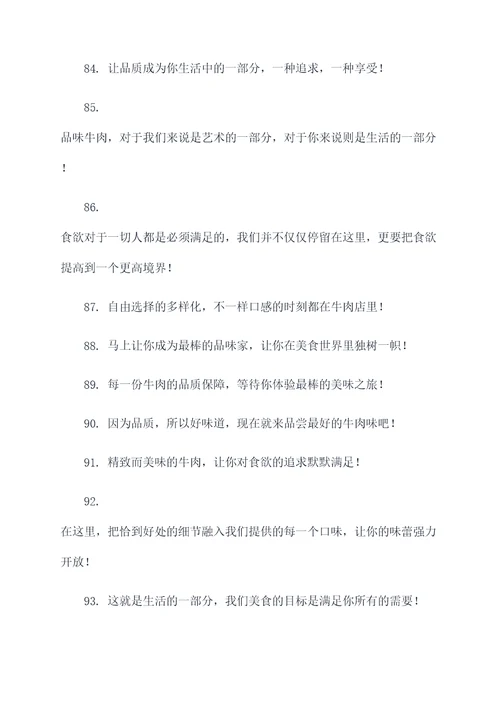 84. 让品质成为你生活中的一部分，一种追求，一种享受！

85.

品味牛肉，对于我们来说是艺术的一部分，对于你来说则是生活的一部分！

86.

食欲对于一切人都是必须满足的，我们并不仅仅停留在这里，更要把食欲提高到一个更高境界！

87. 自由选择的多样化，不一样口感的时刻都在牛肉店里！

88. 马上让你成为最棒的品味家，让你在美食世界里独树一帜！

89. 每一份牛肉的品质保障，等待你体验最棒的美味之旅！

90. 因为品质，所以好味道，现在就来品尝最好的牛肉味吧！

91. 精致而美味的牛肉，让你对食欲的追求默默满足！

92.

在这里，把恰到好处的细节融入我们提供的每一个口味，让你的味蕾强力开放！

93. 这就是生活的一部分，我们美食的目标是满足你所有的需要！